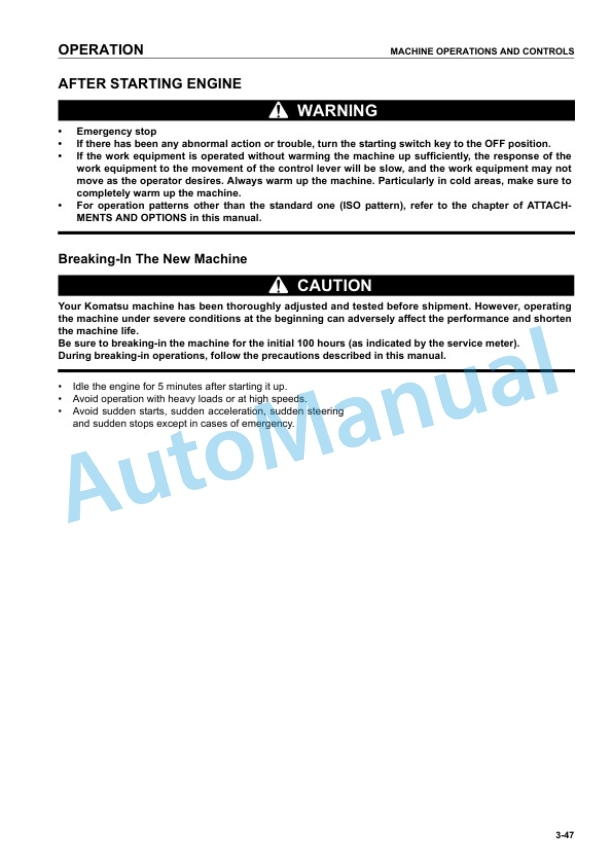 OPERATION

MACHINE OPERATIONS AND CONTROLS

AFTER STARTING ENGINE

WARNING

• Emergency stop
• If there has been any abnormal action or trouble, turn the starting switch key to the OFF position.
• If the work equipment is operated without warming the machine up sufficiently, the response of the work equipment to the movement of the control lever will be slow, and the work equipment may not move as the operator desires. Always warm up the machine. Particularly in cold areas, make sure to completely warm up the machine.
• For operation patterns other than the standard one (ISO pattern), refer to the chapter of ATTACHMENTS AND OPTIONS in this manual.

Breaking-In The New Machine

CAUTION

Your Komatsu machine has been thoroughly adjusted and tested before shipment. However, operating the machine under severe conditions at the beginning can adversely affect the performance and shorten the machine life.
Be sure to breaking-in the machine for the initial 100 hours (as indicated by the service meter).
During breaking-in operations, follow the precautions described in this manual.

• Idle the engine for 5 minutes after starting it up.
• Avoid operation with heavy loads or at high speeds.
• Avoid sudden starts, sudden acceleration, sudden steering and sudden stops except in cases of emergency.

AutoManual

3-47